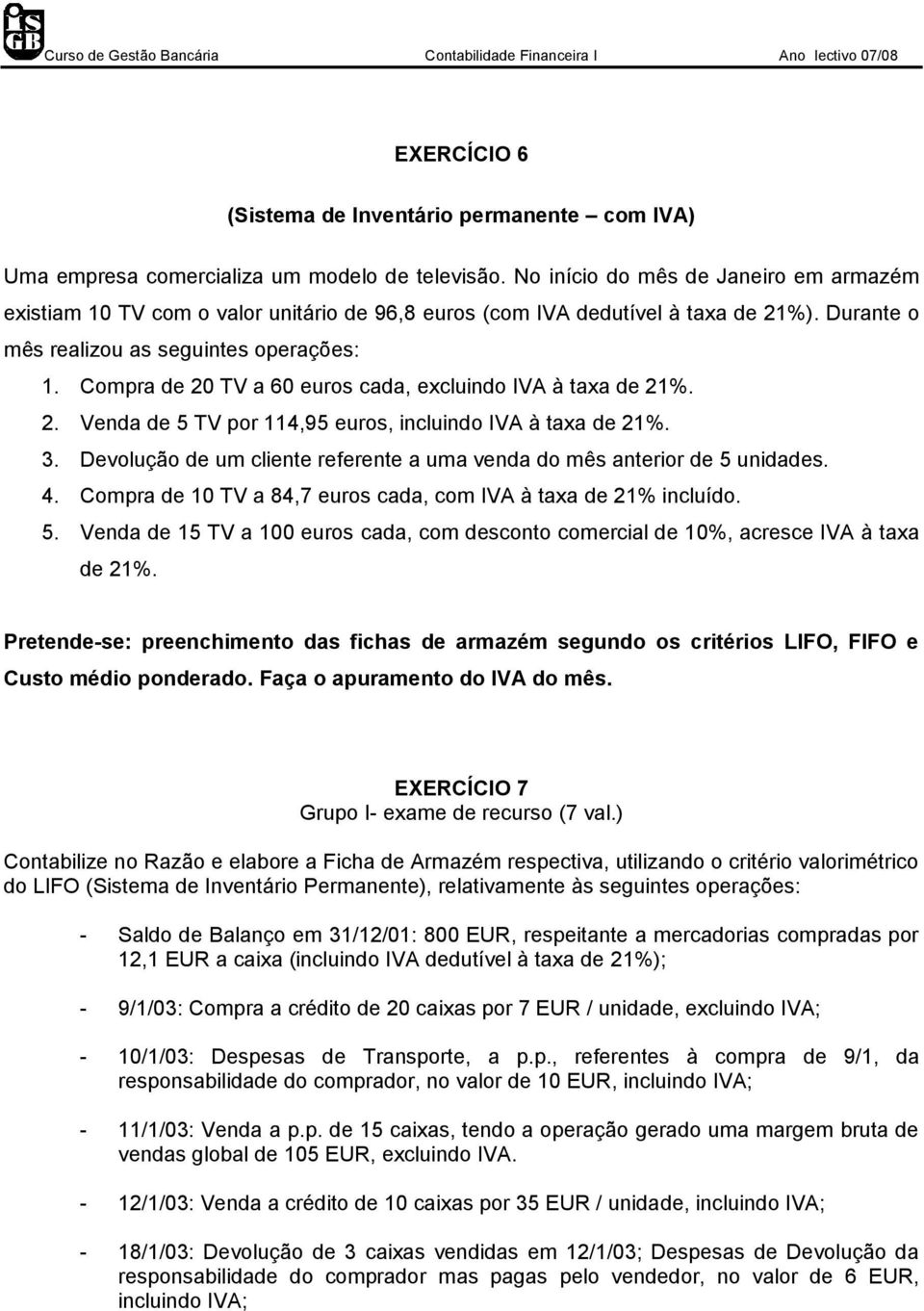 ISGB Curso de Gestão Bancária Contabilidade Financeira I Ano lectivo 07/08

EXERCÍCIO 6

(Sistema de Inventário permanente – com IVA)

Uma empresa comercializa um modelo de televisão. No início do mês de Janeiro em armazém existiam 10 TV com o valor unitário de 96,8 euros (com IVA dedutível à taxa de 21%). Durante o mês realizou as seguintes operações:

1. Compra de 20 TV a 60 euros cada, excluindo IVA à taxa de 21%.
2. Venda de 5 TV por 114,95 euros, incluindo IVA à taxa de 21%.
3. Devolução de um cliente referente a uma venda do mês anterior de 5 unidades.
4. Compra de 10 TV a 84,7 euros cada, com IVA à taxa de 21% incluído.
5. Venda de 15 TV a 100 euros cada, com desconto comercial de 10%, acresce IVA à taxa de 21%.

Pretende-se: preenchimento das fichas de armazém segundo os critérios LIFO, FIFO e Custo médio ponderado. Faça o apuramento do IVA do mês.

EXERCÍCIO 7
Grupo I- exame de recurso (7 val.)

Contabilize no Razão e elabore a Ficha de Armazém respectiva, utilizando o critério valorimétrico do LIFO (Sistema de Inventário Permanente), relativamente às seguintes operações:

- Saldo de Balanço em 31/12/01: 800 EUR, respeitante a mercadorias compradas por 12,1 EUR a caixa (incluindo IVA dedutível à taxa de 21%);

- 9/1/03: Compra a crédito de 20 caixas por 7 EUR / unidade, excluindo IVA;

- 10/1/03: Despesas de Transporte, a p.p., referentes à compra de 9/1, da responsabilidade do comprador, no valor de 10 EUR, incluindo IVA;

- 11/1/03: Venda a p.p. de 15 caixas, tendo a operação gerado uma margem bruta de vendas global de 105 EUR, excluindo IVA.

- 12/1/03: Venda a crédito de 10 caixas por 35 EUR / unidade, incluindo IVA;

- 18/1/03: Devolução de 3 caixas vendidas em 12/1/03; Despesas de Devolução da responsabilidade do comprador mas pagas pelo vendedor, no valor de 6 EUR, incluindo IVA;